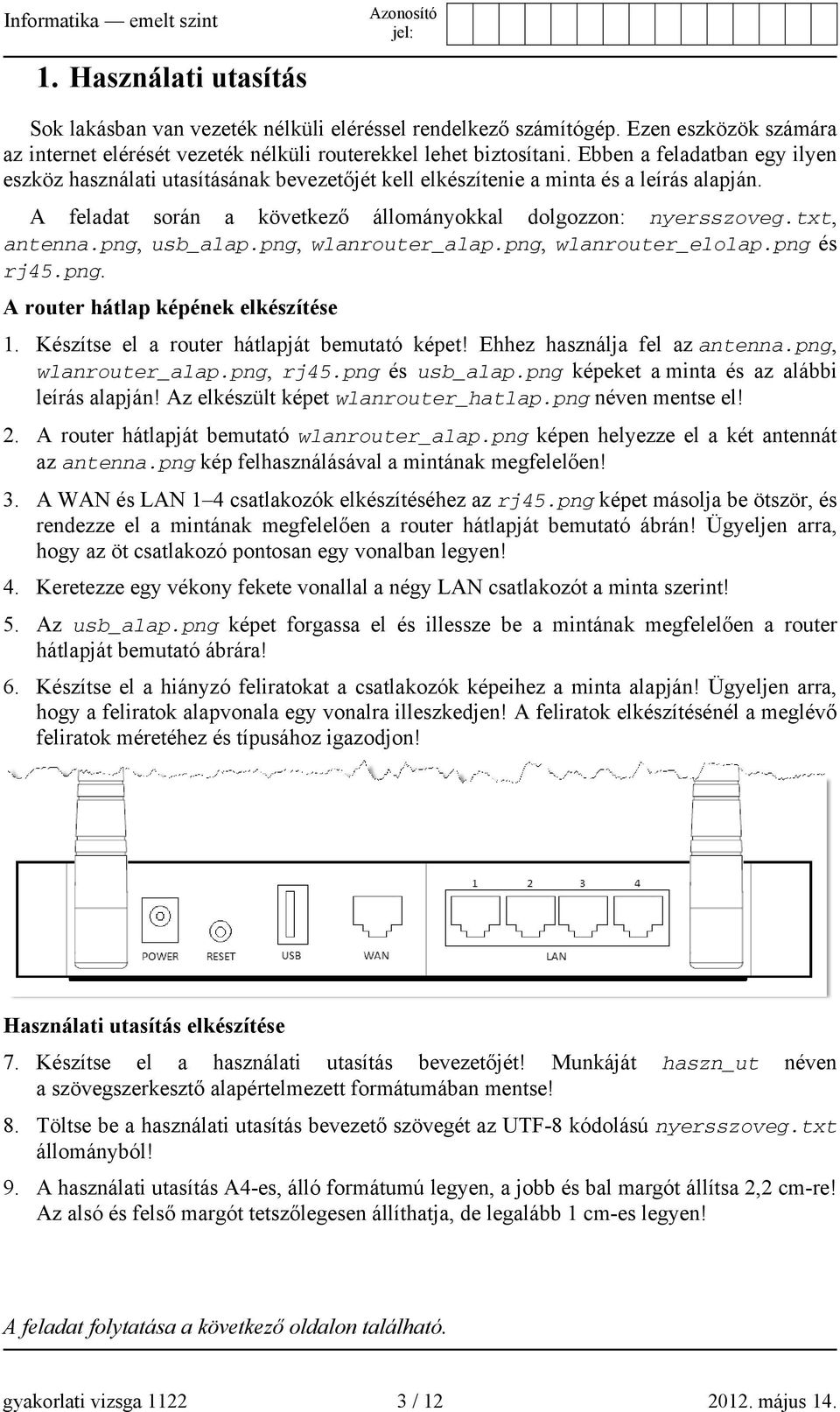 Informatika — emelt szint

Azonosító jel:

1. Használati utasítás

Sok lakásban van vezeték nélküli eléréssel rendelkező számítógép. Ezen eszközök számára az internet elérését vezeték nélküli routerekkel lehet biztosítani. Ebben a feladatban egy ilyen eszköz használati utasításának bevezetőjét kell elkészítenie a minta és a leírás alapján.

A feladat során a következő állományokkal dolgozzon: nyersszoveg.txt, antenna.png, usb_alap.png, wlanrouter_alap.png, wlanrouter_elolap.png és rj45.png.

A router hátlap képének elkészítése

1. Készítse el a router hátlapját bemutató képet! Ehhez használja fel az antenna.png, wlanrouter_alap.png, rj45.png és usb_alap.png képeket a minta és az alábbi leírás alapján! Az elkészült képet wlanrouter_hatlap.png néven mentse el!

2. A router hátlapját bemutató wlanrouter_alap.png képen helyezze el a két antennát az antenna.png kép felhasználásával a mintának megfelelően!

3. A WAN és LAN 1–4 csatlakozók elkészítéséhez az rj45.png képet másolja be ötször, és rendezze el a mintának megfelelően a router hátlapját bemutató ábrán! Ügyeljen arra, hogy az öt csatlakozó pontosan egy vonalban legyen!

4. Keretezze egy vékony fekete vonallal a négy LAN csatlakozót a minta szerint!

5. Az usb_alap.png képet forgassa el és illessze be a mintának megfelelően a router hátlapját bemutató ábrára!

6. Készítse el a hiányzó feliratokat a csatlakozók képeihez a minta alapján! Ügyeljen arra, hogy a feliratok alapvonala egy vonalra illeszkedjen! A feliratok elkészítésénél a meglévő feliratok méretéhez és típusához igazodjon!

1 2 3 4
POWER RESET USB WAN LAN

Használati utasítás elkészítése

7. Készítse el a használati utasítás bevezetőjét! Munkáját haszn_ut néven a szövegszerkesztő alapértelmezett formátumában mentse!

8. Töltse be a használati utasítás bevezető szövegét az UTF-8 kódolású nyersszoveg.txt állományból!

9. A használati utasítás A4-es, álló formátumú legyen, a jobb és bal margót állítsa 2,2 cm-re! Az alsó és felső margót tetszőlegesen állíthatja, de legalább 1 cm-es legyen!

A feladat folytatása a következő oldalon található.

gyakorlati vizsga 1122 3 / 12 2012. május 14.